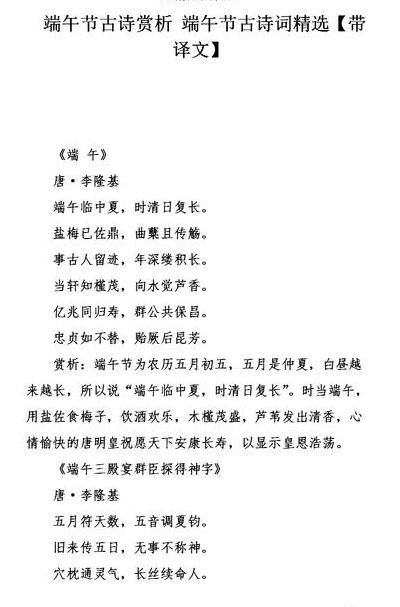 端午节古诗赏析 端午节古诗词精选【带译文】

《端 午》

唐·李隆基

端午临中夏，时清日复长。

盐梅已佐鼎，曲糵且传觞。

事古人留迹，年深缕积长。

当轩知槿茂，向水觉芦香。

亿兆同归寿，群公共保昌。

忠贞如不替，贻厥后昆芳。

赏析：端午节为农历五月初五，五月是仲夏，白昼越来越长，所以说“端午临中夏，时清日复长”。时当端午，用盐佐食梅子，饮酒欢乐，木槿茂盛，芦苇发出清香，心情愉快的唐明皇祝愿天下安康长寿，以显示皇恩浩荡。

《端午三殿宴群臣探得神字》

唐·李隆基

五月符天数，五音调夏钧。

旧来传五日，无事不称神。

穴枕通灵气，长丝续命人。